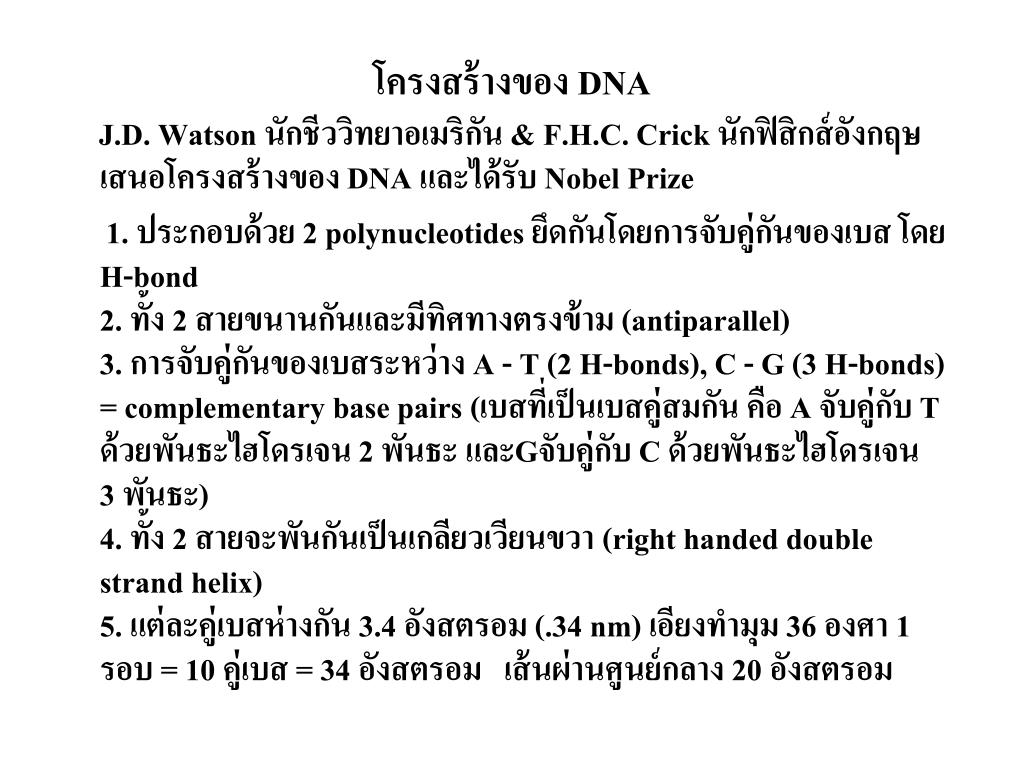 โครงสร้างของ DNA

J.D. Watson นักชีววิทยาอเมริกัน & F.H.C. Crick นักฟิสิกส์อังกฤษ เสนอโครงสร้างของ DNA และได้รับ Nobel Prize

1. ประกอบด้วย 2 polynucleotides ยึดกันโดยการจับคู่กันของเบส โดย H-bond
2. ทั้ง 2 สายขนานกันและมีทิศทางตรงข้าม (antiparallel)
3. การจับคู่กันของเบสระหว่าง A - T (2 H-bonds), C - G (3 H-bonds) = complementary base pairs (เบสที่เป็นเบสคู่สมกัน คือ A จับคู่กับ T ด้วยพันธะไฮโดรเจน 2 พันธะ และGจับคู่กับ C ด้วยพันธะไฮโดรเจน 3 พันธะ)
4. ทั้ง 2 สายจะพันกันเป็นเกลียวเวียนขวา (right handed double strand helix)
5. แต่ละคู่เบสห่างกัน 3.4 อังสตรอม (.34 nm) เอียงทำมุม 36 องศา 1 รอบ = 10 คู่เบส = 34 อังสตรอม เส้นผ่านศูนย์กลาง 20 อังสตรอม